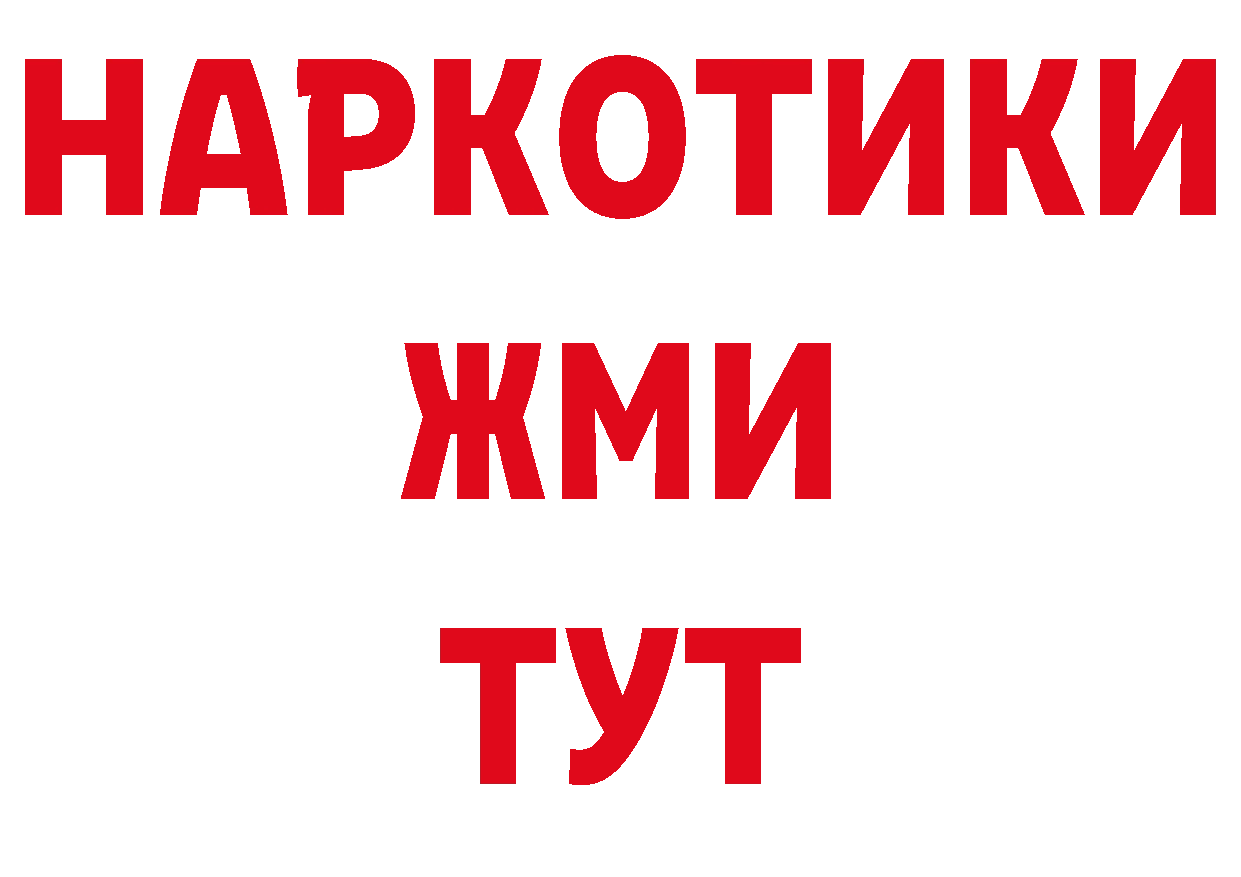 НАРКОТИКИ
ЖМИ
ТУТ